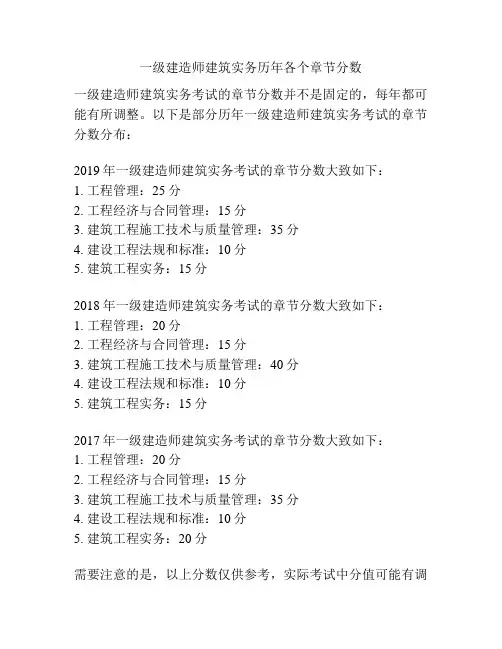 一级建造师建筑实务历年各个章节分数

一级建造师建筑实务考试的章节分数并不是固定的，每年都可能有所调整。以下是部分历年一级建造师建筑实务考试的章节分数分布：

2019 年一级建造师建筑实务考试的章节分数大致如下：
1. 工程管理：25 分
2. 工程经济与合同管理：15 分
3. 建筑工程施工技术与质量管理：35 分
4. 建设工程法规和标准：10 分
5. 建筑工程实务：15 分

2018 年一级建造师建筑实务考试的章节分数大致如下：
1. 工程管理：20 分
2. 工程经济与合同管理：15 分
3. 建筑工程施工技术与质量管理：40 分
4. 建设工程法规和标准：10 分
5. 建筑工程实务：15 分

2017 年一级建造师建筑实务考试的章节分数大致如下：
1. 工程管理：20 分
2. 工程经济与合同管理：15 分
3. 建筑工程施工技术与质量管理：35 分
4. 建设工程法规和标准：10 分
5. 建筑工程实务：20 分

需要注意的是，以上分数仅供参考，实际考试中分值可能有调